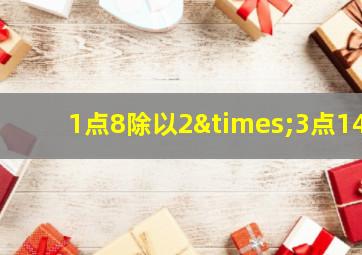 1点8除以2&times;3点14